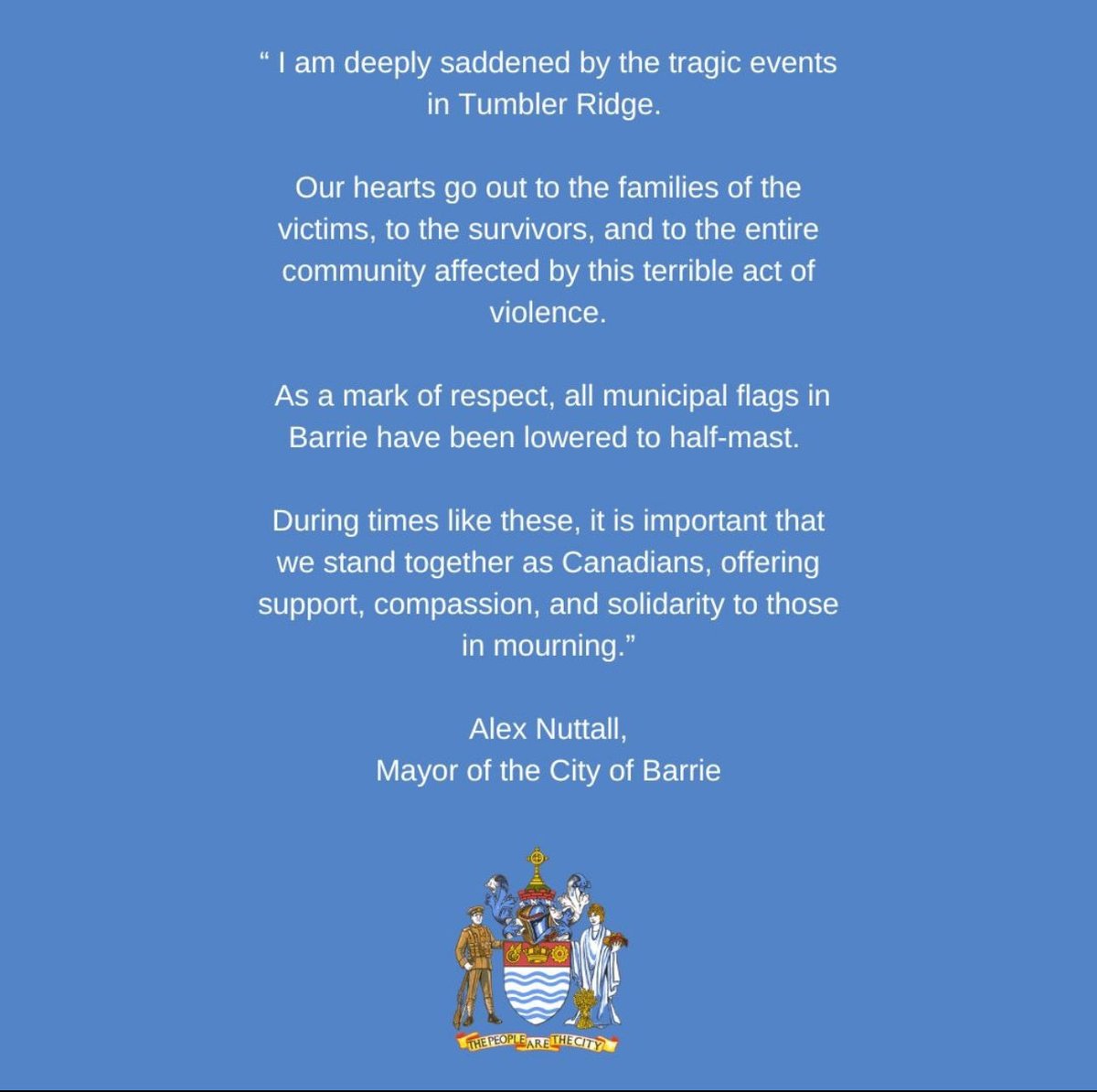 " I am deeply saddened by the tragic events in Tumbler Ridge.

Our hearts go out to the families of the victims, to the survivors, and to the entire community affected by this terrible act of violence.

As a mark of respect, all municipal flags in Barrie have been lowered to half-mast.

During times like these, it is important that we stand together as Canadians, offering support, compassion, and solidarity to those in mourning."

Alex Nuttall,
Mayor of the City of Barrie

THE PEOPLE ARE THE CITY